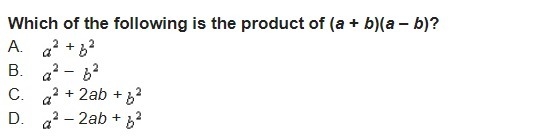 Which of the following is the product of $(a + b)(a - b)$?

A. $a^2 + b^2$

B. $a^2 - b^2$

C. $a^2 + 2ab + b^2$

D. $a^2 - 2ab + b^2$